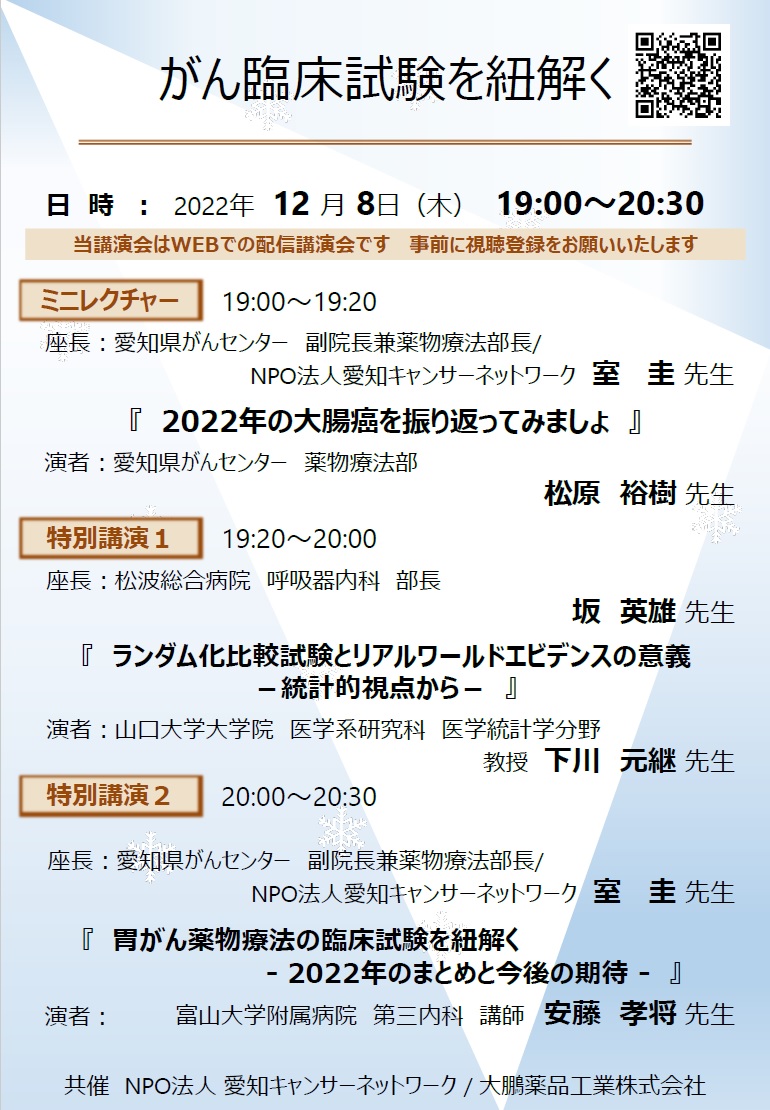 がん臨床試験を紐解く

日 時 ： 2022年 12 月 8日（木） 19:00～20:30

当講演会はWEBでの配信講演会です 事前に視聴登録をお願いいたします

ミニレクチャー 19:00～19:20

座長：愛知県がんセンター 副院長兼薬物療法部長/ NPO法人愛知キャンサーネットワーク 室 圭 先生

『 2022年の大腸癌を振り返ってみましょ 』

演者：愛知県がんセンター 薬物療法部 松原 裕樹 先生

特別講演１ 19:20～20:00

座長：松波総合病院 呼吸器内科 部長 坂 英雄 先生

『 ランダム化比較試験とリアルワールドエビデンスの意義 －統計的視点から－ 』

演者：山口大学大学院 医学系研究科 医学統計学分野 教授 下川 元継 先生

特別講演２ 20:00～20:30

座長：愛知県がんセンター 副院長兼薬物療法部長/ NPO法人愛知キャンサーネットワーク 室 圭 先生

『 胃がん薬物療法の臨床試験を紐解く - 2022年のまとめと今後の期待 - 』

演者： 富山大学附属病院 第三内科 講師 安藤 孝将 先生

共催 NPO法人 愛知キャンサーネットワーク / 大鵬薬品工業株式会社